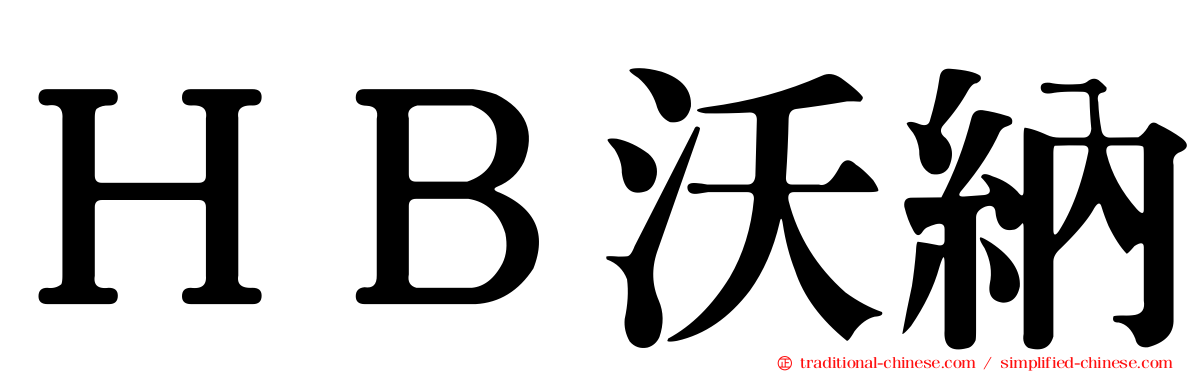 ＨＢ沃納

traditional-chinese.com / simplified-chinese.com